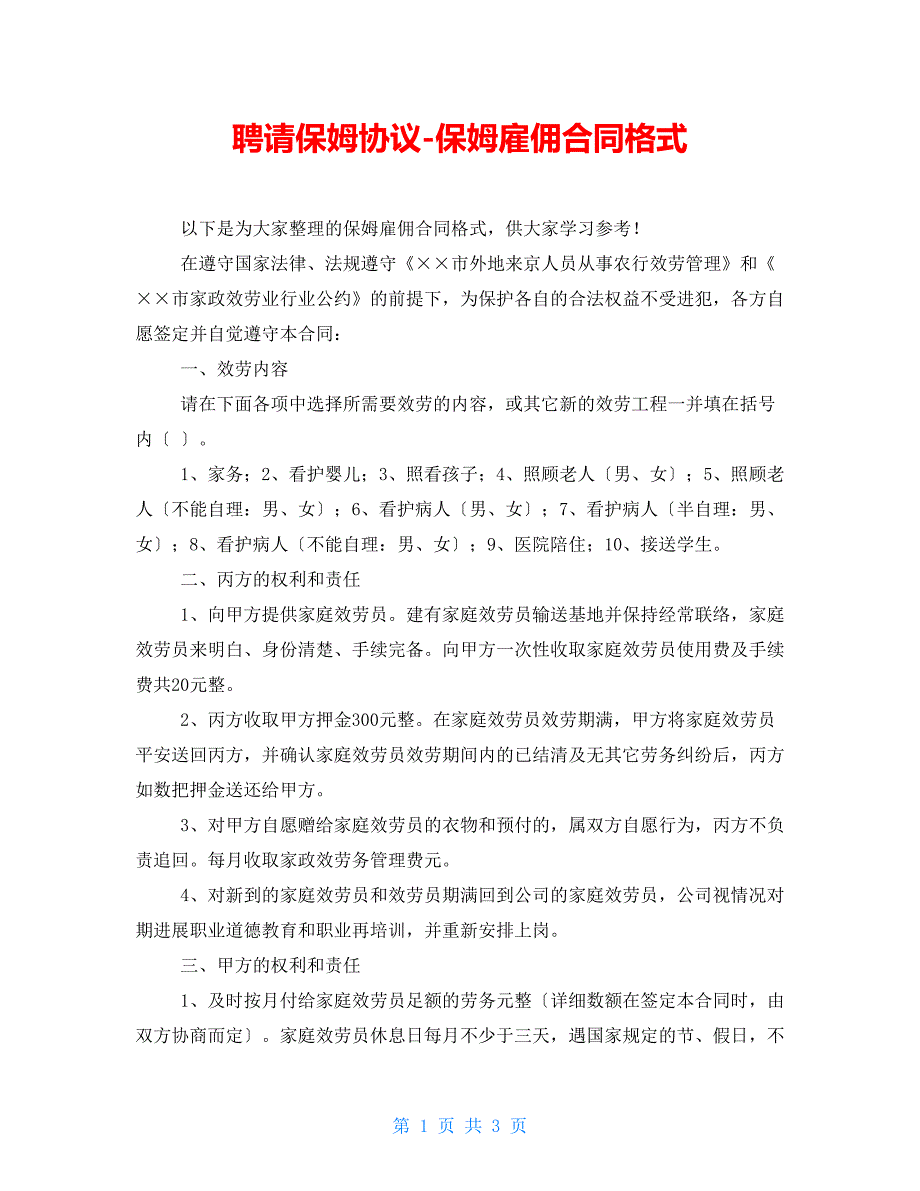 聘请保姆协议-保姆雇佣合同格式

以下是为大家整理的保姆雇佣合同格式，供大家学习参考！

在遵守国家法律、法规遵守《××市外地来京人员从事农行效劳管理》和《××市家政效劳业行业公约》的前提下，为保护各自的合法权益不受进犯，各方自愿签定并自觉遵守本合同：

一、效劳内容

请在下面各项中选择所需要效劳的内容，或其它新的效劳工程一并填在括号内〔 〕。

1、家务；2、看护婴儿；3、照看孩子；4、照顾老人〔男、女〕；5、照顾老人〔不能自理：男、女〕；6、看护病人〔男、女〕；7、看护病人〔半自理：男、女〕；8、看护病人〔不能自理：男、女〕；9、医院陪住；10、接送学生。

二、丙方的权利和责任

1、向甲方提供家庭效劳员。建有家庭效劳员输送基地并保持经常联络，家庭效劳员来明白、身份清楚、手续完备。向甲方一次性收取家庭效劳员使用费及手续费共20元整。

2、丙方收取甲方押金300元整。在家庭效劳员效劳期满，甲方将家庭效劳员平安送回丙方，并确认家庭效劳员效劳期间内的已结清及无其它劳务纠纷后，丙方如数把押金送还给甲方。

3、对甲方自愿赠给家庭效劳员的衣物和预付的，属双方自愿行为，丙方不负责追回。每月收取家政效劳务管理费元。

4、对新到的家庭效劳员和效劳员期满回到公司的家庭效劳员，公司视情况对期进展职业道德教育和职业再培训，并重新安排上岗。

三、甲方的权利和责任

1、及时按月付给家庭效劳员足额的劳务元整〔详细数额在签定本合同时，由双方协商而定〕。家庭效劳员休息日每月不少于三天，遇国家规定的节、假日，不

第 1 页 共 3 页